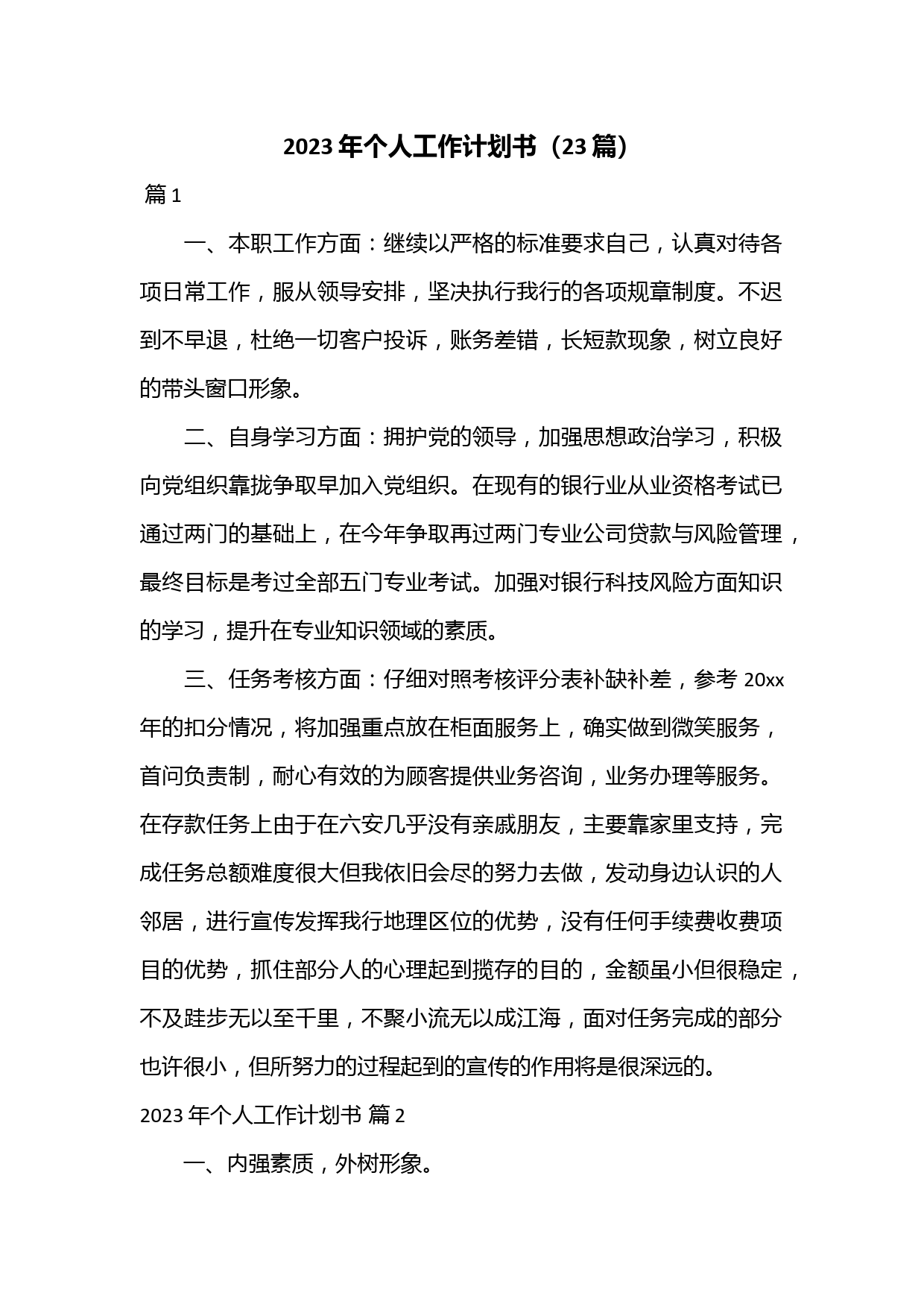 2023年个人工作计划书（23篇）

篇1

一、本职工作方面：继续以严格的标准要求自己，认真对待各项日常工作，服从领导安排，坚决执行我行的各项规章制度。不迟到不早退，杜绝一切客户投诉，账务差错，长短款现象，树立良好的带头窗口形象。

二、自身学习方面：拥护党的领导，加强思想政治学习，积极向党组织靠拢争取早加入党组织。在现有的银行业从业资格考试已通过两门的基础上，在今年争取再过两门专业公司贷款与风险管理，最终目标是考过全部五门专业考试。加强对银行科技风险方面知识的学习，提升在专业知识领域的素质。

三、任务考核方面：仔细对照考核评分表补缺补差，参考20xx年的扣分情况，将加强重点放在柜面服务上，确实做到微笑服务，首问负责制，耐心有效的为顾客提供业务咨询，业务办理等服务。在存款任务上由于在六安几乎没有亲戚朋友，主要靠家里支持，完成任务总额难度很大但我依旧会尽的努力去做，发动身边认识的人邻居，进行宣传发挥我行地理区位的优势，没有任何手续费收费项目的优势，抓住部分人的心理起到揽存的目的，金额虽小但很稳定，不及跬步无以至千里，不聚小流无以成江海，面对任务完成的部分也许很小，但所努力的过程起到的宣传的作用将是很深远的。

2023年个人工作计划书 篇2

一、内强素质，外树形象。